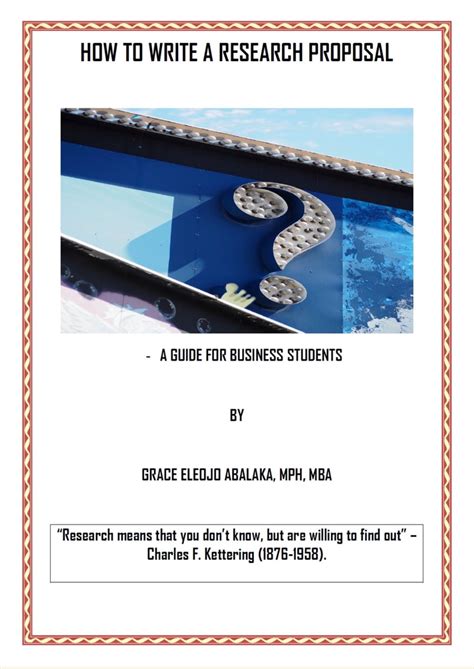 HOW TO WRITE A RESEARCH PROPOSAL

- A GUIDE FOR BUSINESS STUDENTS

BY

GRACE ELEOJO ABALAKA, MPH, MBA

"Research means that you don't know, but are willing to find out" – Charles F. Kettering (1876-1958).